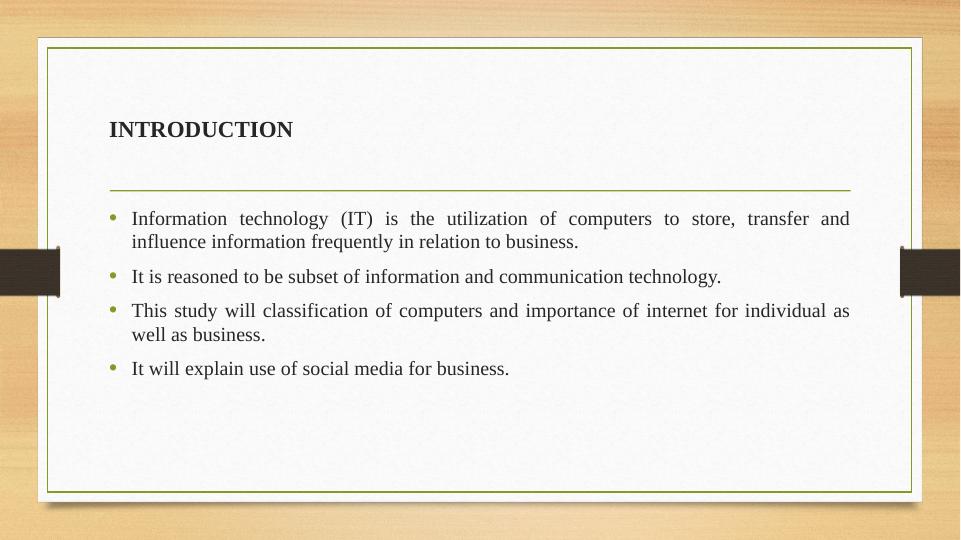 INTRODUCTION

• Information technology (IT) is the utilization of computers to store, transfer and influence information frequently in relation to business.

• It is reasoned to be subset of information and communication technology.

• This study will classification of computers and importance of internet for individual as well as business.

• It will explain use of social media for business.